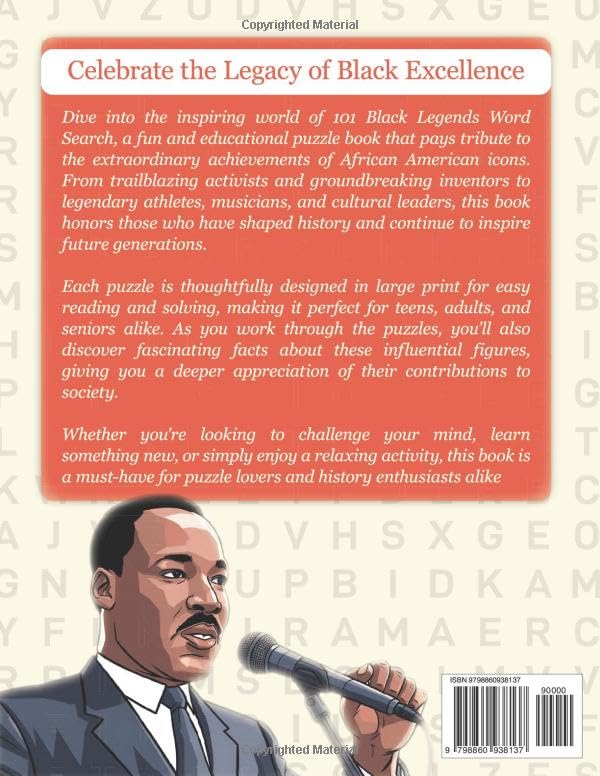 Copyrighted Material

Celebrate the Legacy of Black Excellence

Dive into the inspiring world of 101 Black Legends Word Search, a fun and educational puzzle book that pays tribute to the extraordinary achievements of African American icons. From trailblazing activists and groundbreaking inventors to legendary athletes, musicians, and cultural leaders, this book honors those who have shaped history and continue to inspire future generations.

Each puzzle is thoughtfully designed in large print for easy reading and solving, making it perfect for teens, adults, and seniors alike. As you work through the puzzles, you'll also discover fascinating facts about these influential figures, giving you a deeper appreciation of their contributions to society.

Whether you're looking to challenge your mind, learn something new, or simply enjoy a relaxing activity, this book is a must-have for puzzle lovers and history enthusiasts alike

ISBN 9798860938137

90000

9 798860 938137

Copyrighted Material